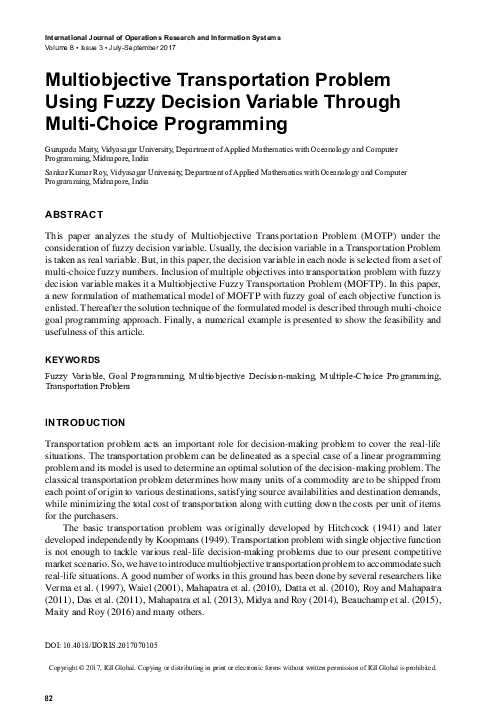 International Journal of Operations Research and Information Systems
Volume 8 • Issue 3 • July-September 2017

Multiobjective Transportation Problem Using Fuzzy Decision Variable Through Multi-Choice Programming

Gurupada Maity, Vidyasagar University, Department of Applied Mathematics with Oceanology and Computer Programming, Midnapore, India

Sankar Kumar Roy, Vidyasagar University, Department of Applied Mathematics with Oceanology and Computer Programming, Midnapore, India

ABSTRACT

This paper analyzes the study of Multiobjective Transportation Problem (MOTP) under the consideration of fuzzy decision variable. Usually, the decision variable in a Transportation Problem is taken as real variable. But, in this paper, the decision variable in each node is selected from a set of multi-choice fuzzy numbers. Inclusion of multiple objectives into transportation problem with fuzzy decision variable makes it a Multiobjective Fuzzy Transportation Problem (MOFTP). In this paper, a new formulation of mathematical model of MOFTP with fuzzy goal of each objective function is enlisted. Thereafter the solution technique of the formulated model is described through multi-choice goal programming approach. Finally, a numerical example is presented to show the feasibility and usefulness of this article.

KEYWORDS

Fuzzy Variable, Goal Programming, Multiobjective Decision-making, Multiple-Choice Programming, Transportation Problem

INTRODUCTION

Transportation problem acts an important role for decision-making problem to cover the real-life situations. The transportation problem can be delineated as a special case of a linear programming problem and its model is used to determine an optimal solution of the decision-making problem. The classical transportation problem determines how many units of a commodity are to be shipped from each point of origin to various destinations, satisfying source availabilities and destination demands, while minimizing the total cost of transportation along with cutting down the costs per unit of items for the purchasers.

The basic transportation problem was originally developed by Hitchcock (1941) and later developed independently by Koopmans (1949). Transportation problem with single objective function is not enough to tackle various real-life decision-making problems due to our present competitive market scenario. So, we have to introduce multiobjective transportation problem to accommodate such real-life situations. A good number of works in this ground has been done by several researchers like Verma et al. (1997), Waiel (2001), Mahapatra et al. (2010), Datta et al. (2010), Roy and Mahapatra (2011), Das et al. (2011), Mahapatra et al. (2013), Midya and Roy (2014), Beauchamp et al. (2015), Maity and Roy (2016) and many others.

DOI: 10.4018/IJORIS.2017070105

Copyright © 2017, IGI Global. Copying or distributing in print or electronic forms without written permission of IGI Global is prohibited.

82